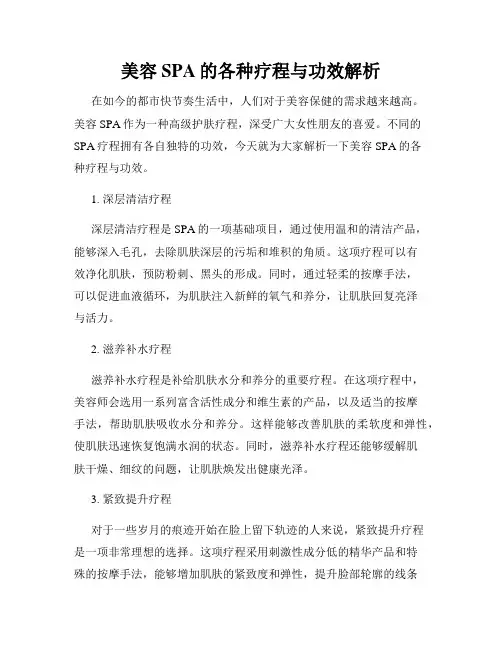 美容 SPA 的各种疗程与功效解析

在如今的都市快节奏生活中，人们对于美容保健的需求越来越高。美容 SPA 作为一种高级护肤疗程，深受广大女性朋友的喜爱。不同的 SPA 疗程拥有各自独特的功效，今天就为大家解析一下美容 SPA 的各种疗程与功效。

1. 深层清洁疗程

深层清洁疗程是 SPA 的一项基础项目，通过使用温和的清洁产品，能够深入毛孔，去除肌肤深层的污垢和堆积的角质。这项疗程可以有效净化肌肤，预防粉刺、黑头的形成。同时，通过轻柔的按摩手法，可以促进血液循环，为肌肤注入新鲜的氧气和养分，让肌肤回复亮泽与活力。

2. 滋养补水疗程

滋养补水疗程是补给肌肤水分和养分的重要疗程。在这项疗程中，美容师会选用一系列富含活性成分和维生素的产品，以及适当的按摩手法，帮助肌肤吸收水分和养分。这样能够改善肌肤的柔软度和弹性，使肌肤迅速恢复饱满水润的状态。同时，滋养补水疗程还能够缓解肌肤干燥、细纹的问题，让肌肤焕发出健康光泽。

3. 紧致提升疗程

对于一些岁月的痕迹开始在脸上留下轨迹的人来说，紧致提升疗程是一项非常理想的选择。这项疗程采用刺激性成分低的精华产品和特殊的按摩手法，能够增加肌肤的紧致度和弹性，提升脸部轮廓的线条